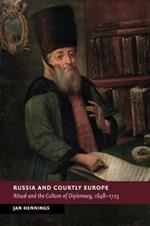 RUSSIA AND COURTLY EUROPE
Ritual and the Culture of Diplomacy, 1648–1725

JAN HENNINGS